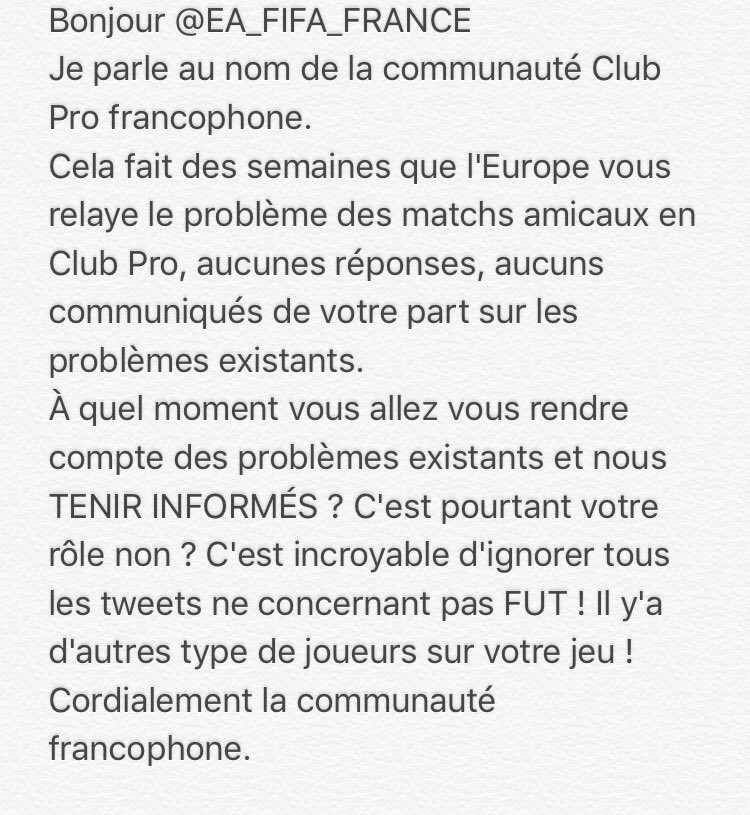 Bonjour @EA_FIFA_FRANCE
Je parle au nom de la communauté Club Pro francophone.
Cela fait des semaines que l'Europe vous relaye le problème des matchs amicaux en Club Pro, aucunes réponses, aucuns communiqués de votre part sur les problèmes existants.
À quel moment vous allez vous rendre compte des problèmes existants et nous TENIR INFORMÉS ? C'est pourtant votre rôle non ? C'est incroyable d'ignorer tous les tweets ne concernant pas FUT ! Il y'a d'autres type de joueurs sur votre jeu !
Cordialement la communauté francophone.